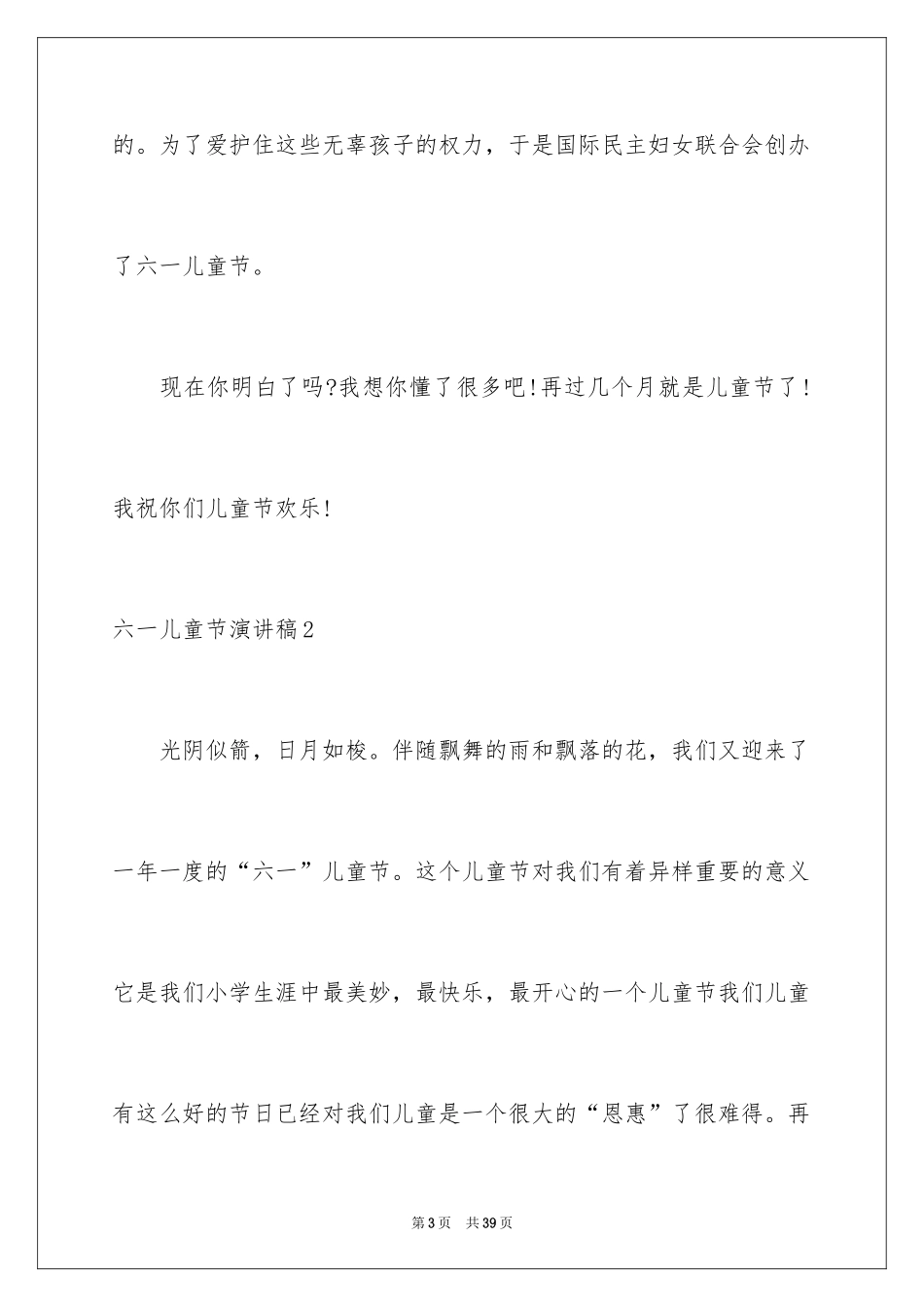 的。为了爱护住这些无辜孩子的权力，于是国际民主妇女联合会创办了六一儿童节。

现在你明白了吗?我想你懂了很多吧!再过几个月就是儿童节了!我祝你们儿童节欢乐!

六一儿童节演讲稿2

光阴似箭，日月如梭。伴随飘舞的雨和飘落的花，我们又迎来了一年一度的“六一”儿童节。这个儿童节对我们有着异样重要的意义它是我们小学生涯中最美妙，最快乐，最开心的一个儿童节我们儿童有这么好的节日已经对我们儿童是一个很大的“恩惠”了很难得。再

第3页 共39页